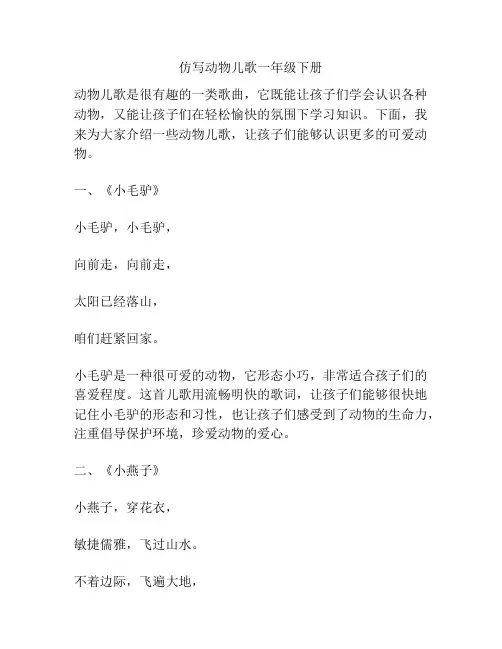 仿写动物儿歌一年级下册

动物儿歌是很有趣的一类歌曲，它既能让孩子们学会认识各种动物，又能让孩子们在轻松愉快的氛围下学习知识。下面，我来为大家介绍一些动物儿歌，让孩子们能够认识更多的可爱动物。

一、《小毛驴》

小毛驴，小毛驴，

向前走，向前走，

太阳已经落山，

咱们赶紧回家。

小毛驴是一种很可爱的动物，它形态小巧，非常适合孩子们的喜爱程度。这首儿歌用流畅明快的歌词，让孩子们能够很快地记住小毛驴的形态和习性，也让孩子们感受到了动物的生命力，注重倡导保护环境，珍爱动物的爱心。

二、《小燕子》

小燕子，穿花衣，

敏捷儒雅，飞过山水。

不着边际，飞遍大地，